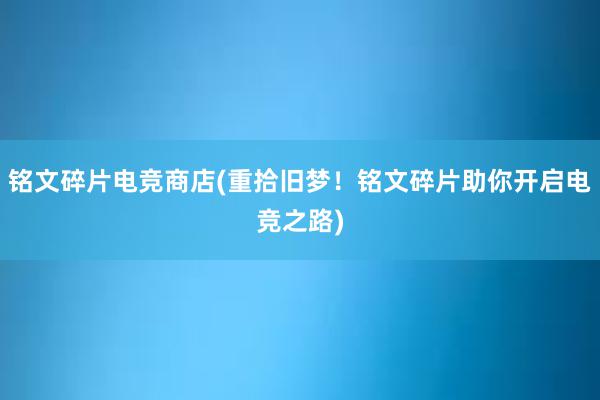 铭文碎片电竞商店(重拾旧梦！铭文碎片助你开启电竞之路)